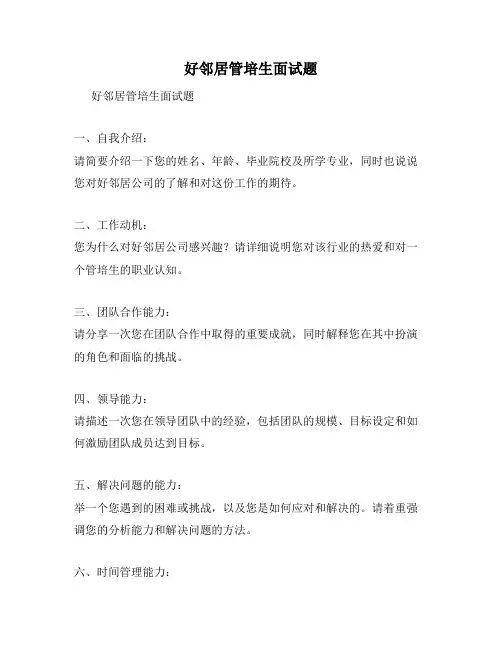 好邻居管培生面试题

好邻居管培生面试题

一、自我介绍：
请简要介绍一下您的姓名、年龄、毕业院校及所学专业，同时也说说您对好邻居公司的了解和对这份工作的期待。

二、工作动机：
您为什么对好邻居公司感兴趣？请详细说明您对该行业的热爱和对一个管培生的职业认知。

三、团队合作能力：
请分享一次您在团队合作中取得的重要成就，同时解释您在其中扮演的角色和面临的挑战。

四、领导能力：
请描述一次您在领导团队中的经验，包括团队的规模、目标设定和如何激励团队成员达到目标。

五、解决问题的能力：
举一个您遇到的困难或挑战，以及您是如何应对和解决的。请着重强调您的分析能力和解决问题的方法。

六、时间管理能力：